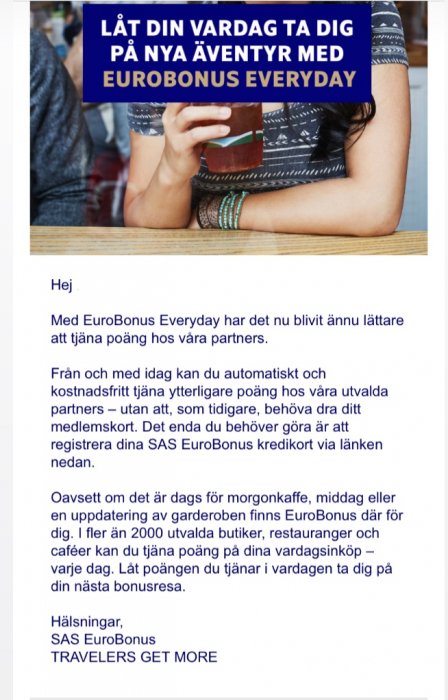 LÅT DIN VARDAG TA DIG PÅ NYA ÄVENTYR MED EUROBONUS EVERYDAY

Hej

Med EuroBonus Everyday har det nu blivit ännu lättare att tjäna poäng hos våra partners.

Från och med idag kan du automatiskt och kostnadsfritt tjäna ytterligare poäng hos våra utvalda partners – utan att, som tidigare, behöva dra ditt medlemskort. Det enda du behöver göra är att registrera dina SAS EuroBonus kredikort via länken nedan.

Oavsett om det är dags för morgonkaffe, middag eller en uppdatering av garderoben finns EuroBonus där för dig. I fler än 2000 utvalda butiker, restauranger och caféer kan du tjäna poäng på dina vardagsinköp – varje dag. Låt poängen du tjänar i vardagen ta dig på din nästa bonusresa.

Hälsningar,
SAS EuroBonus
TRAVELERS GET MORE